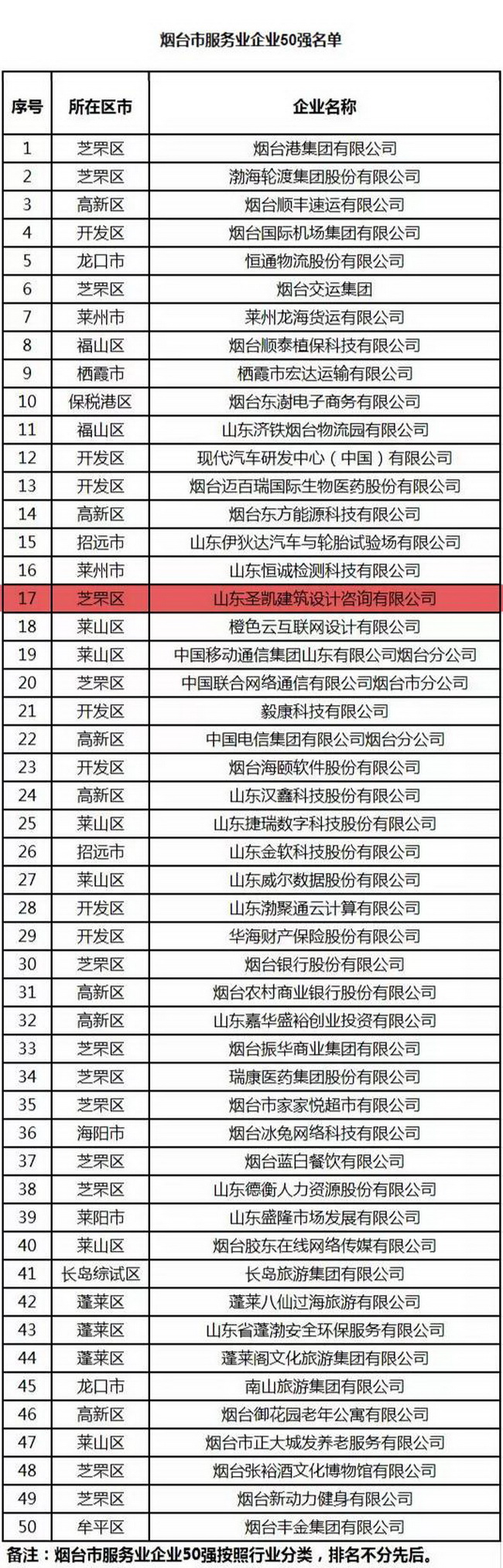 烟台市服务业企业50强名单

| 序号 | 所在区市 | 企业名称 |
|---|---|---|
| 1 | 芝罘区 | 烟台港集团有限公司 |
| 2 | 芝罘区 | 渤海轮渡集团股份有限公司 |
| 3 | 高新区 | 烟台顺丰速运有限公司 |
| 4 | 开发区 | 烟台国际机场集团有限公司 |
| 5 | 龙口市 | 恒通物流股份有限公司 |
| 6 | 芝罘区 | 烟台交运集团 |
| 7 | 莱州市 | 莱州龙海货运有限公司 |
| 8 | 福山区 | 烟台顺泰植保科技有限公司 |
| 9 | 栖霞市 | 栖霞市宏达运输有限公司 |
| 10 | 保税港区 | 烟台东澍电子商务有限公司 |
| 11 | 福山区 | 山东济铁烟台物流园有限公司 |
| 12 | 开发区 | 现代汽车研发中心（中国）有限公司 |
| 13 | 开发区 | 烟台迈百瑞国际生物医药股份有限公司 |
| 14 | 高新区 | 烟台东方能源科技有限公司 |
| 15 | 招远市 | 山东伊狄达汽车与轮胎试验场有限公司 |
| 16 | 莱州市 | 山东恒诚检测科技有限公司 |
| 17 | 芝罘区 | 山东圣凯建筑设计咨询有限公司 |
| 18 | 莱山区 | 橙色云互联网设计有限公司 |
| 19 | 莱山区 | 中国移动通信集团山东有限公司烟台分公司 |
| 20 | 芝罘区 | 中国联合网络通信有限公司烟台市分公司 |
| 21 | 开发区 | 毅康科技有限公司 |
| 22 | 高新区 | 中国电信集团有限公司烟台分公司 |
| 23 | 开发区 | 烟台海颐软件股份有限公司 |
| 24 | 高新区 | 山东汉鑫科技股份有限公司 |
| 25 | 莱山区 | 山东捷瑞数字科技股份有限公司 |
| 26 | 招远市 | 山东金软科技股份有限公司 |
| 27 | 莱山区 | 山东威尔数据股份有限公司 |
| 28 | 开发区 | 山东渤聚通云计算有限公司 |
| 29 | 开发区 | 华海财产保险股份有限公司 |
| 30 | 芝罘区 | 烟台银行股份有限公司 |
| 31 | 高新区 | 烟台农村商业银行股份有限公司 |
| 32 | 高新区 | 山东嘉华盛裕创业投资有限公司 |
| 33 | 芝罘区 | 烟台振华商业集团有限公司 |
| 34 | 芝罘区 | 瑞康医药集团股份有限公司 |
| 35 | 芝罘区 | 烟台市家家悦超市有限公司 |
| 36 | 海阳市 | 烟台冰兔网络科技有限公司 |
| 37 | 芝罘区 | 烟台蓝白餐饮有限公司 |
| 38 | 芝罘区 | 山东德衡人力资源股份有限公司 |
| 39 | 莱阳市 | 山东盛隆市场发展有限公司 |
| 40 | 莱山区 | 烟台胶东在线网络传媒有限公司 |
| 41 | 长岛综试区 | 长岛旅游集团有限公司 |
| 42 | 蓬莱区 | 蓬莱八仙过海旅游有限公司 |
| 43 | 蓬莱区 | 山东省蓬渤安全环保服务有限公司 |
| 44 | 蓬莱区 | 蓬莱阁文化旅游集团有限公司 |
| 45 | 龙口市 | 南山旅游集团有限公司 |
| 46 | 高新区 | 烟台御花园老年公寓有限公司 |
| 47 | 莱山区 | 烟台市正大城发养老服务有限公司 |
| 48 | 芝罘区 | 烟台张裕酒文化博物馆有限公司 |
| 49 | 芝罘区 | 烟台新动力健身有限公司 |
| 50 | 牟平区 | 烟台丰金集团有限公司 |

备注：烟台市服务业企业50强按照行业分类，排名不分先后。